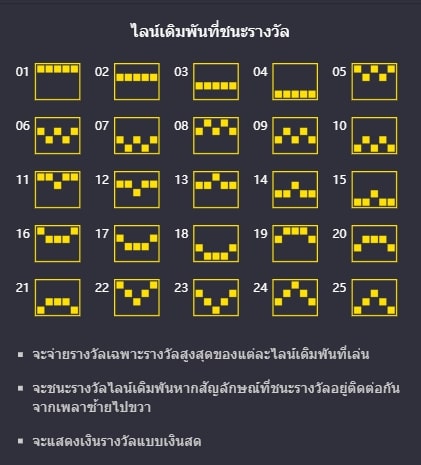 ไลน์เดิมพันที่ชนะรางวัล

01 02 03 04 05

06 07 08 09 10

11 12 13 14 15

16 17 18 19 20

21 22 23 24 25

▪ จะจ่ายรางวัลเฉพาะรางวัลสูงสุดของแต่ละไลน์เดิมพันที่เล่น

▪ จะชนะรางวัลไลน์เดิมพันหากสัญลักษณ์ที่ชนะรางวัลอยู่ติดต่อกันจากเพลาซ้ายไปขวา

▪ จะแสดงเงินรางวัลแบบเงินสด